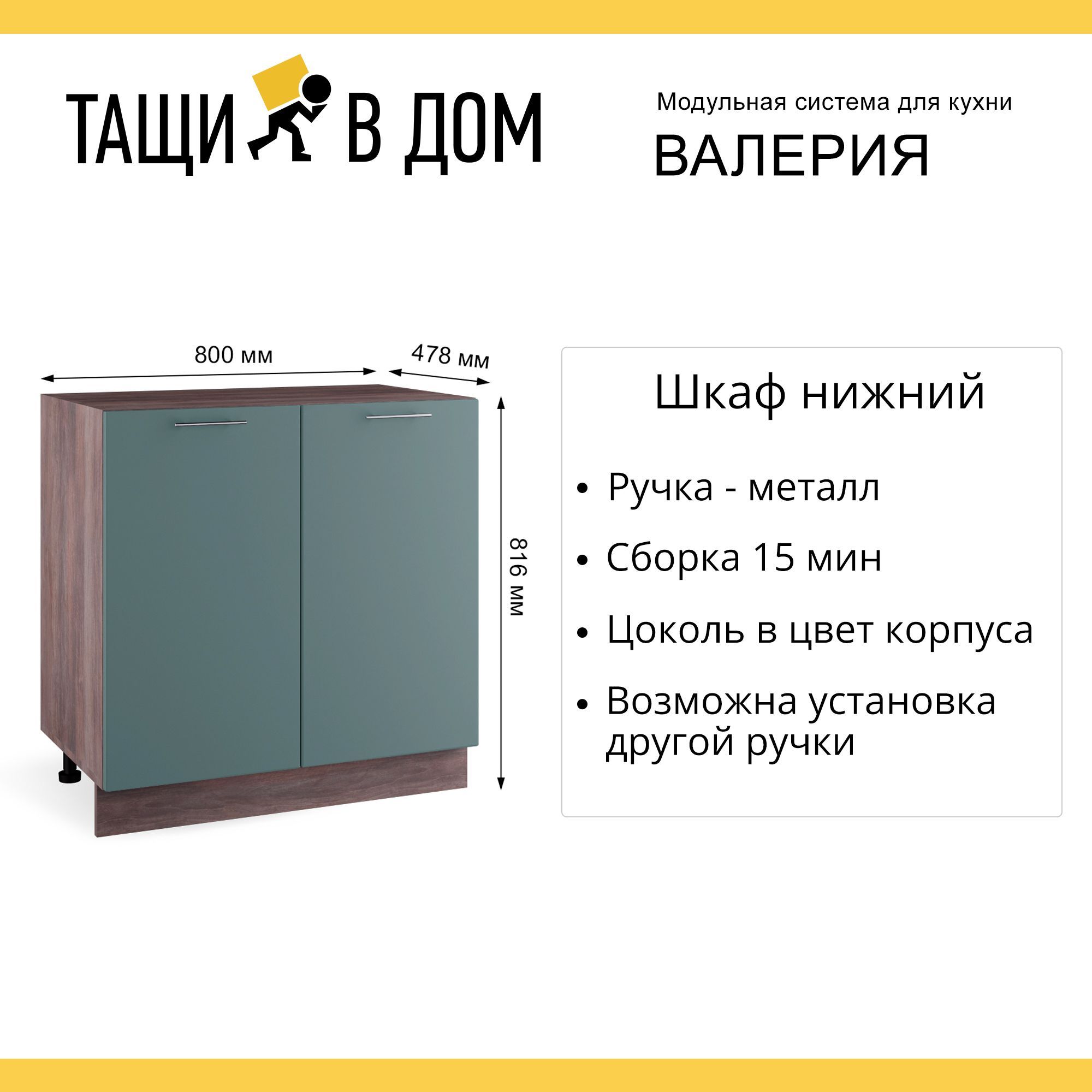 ТАЩИ В ДОМ

Модульная система для кухни

ВАЛЕРИЯ

800 мм

478 мм

816 мм

Шкаф нижний

• Ручка - металл
• Сборка 15 мин
• Цоколь в цвет корпуса
• Возможна установка другой ручки